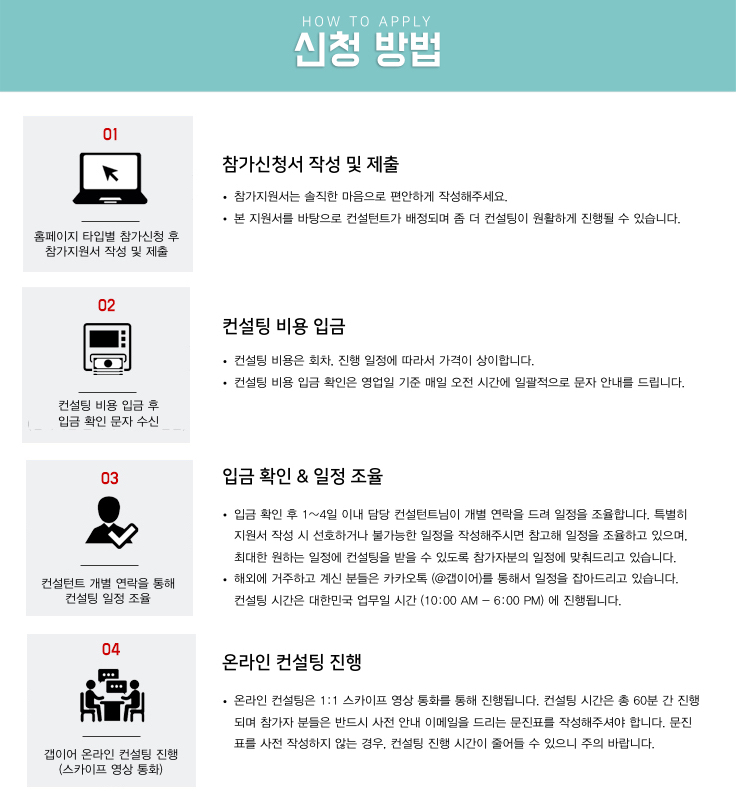 HOW TO APPLY
신청 방법

01

홈페이지 타입별 참가신청 후
참가지원서 작성 및 제출

참가신청서 작성 및 제출

• 참가지원서는 솔직한 마음으로 편안하게 작성해주세요.
• 본 지원서를 바탕으로 컨설턴트가 배정되며 좀 더 컨설팅이 원활하게 진행될 수 있습니다.

02

컨설팅 비용 입금 후
입금 확인 문자 수신

컨설팅 비용 입금

• 컨설팅 비용은 회차, 진행 일정에 따라서 가격이 상이합니다.
• 컨설팅 비용 입금 확인은 영업일 기준 매일 오전 시간에 일괄적으로 문자 안내를 드립니다.

03

컨설턴트 개별 연락을 통해
컨설팅 일정 조율

입금 확인 & 일정 조율

• 입금 확인 후 1~4일 이내 담당 컨설턴트님이 개별 연락을 드려 일정을 조율합니다. 특별히 지원서 작성 시 선호하거나 불가능한 일정을 작성해주시면 참고해 일정을 조율하고 있으며, 최대한 원하는 일정에 컨설팅을 받을 수 있도록 참가자분의 일정에 맞춰드리고 있습니다.
• 해외에 거주하고 계신 분들은 카카오톡 (@갭이어)를 통해서 일정을 잡아드리고 있습니다. 컨설팅 시간은 대한민국 업무일 시간 (10:00 AM - 6:00 PM) 에 진행됩니다.

04

갭이어 온라인 컨설팅 진행
(스카이프 영상 통화)

온라인 컨설팅 진행

• 온라인 컨설팅은 1:1 스카이프 영상 통화를 통해 진행됩니다. 컨설팅 시간은 총 60분 간 진행되며 참가자 분들은 반드시 사전 안내 이메일을 드리는 문진표를 작성해주셔야 합니다. 문진표를 사전 작성하지 않는 경우, 컨설팅 진행 시간이 줄어들 수 있으니 주의 바랍니다.